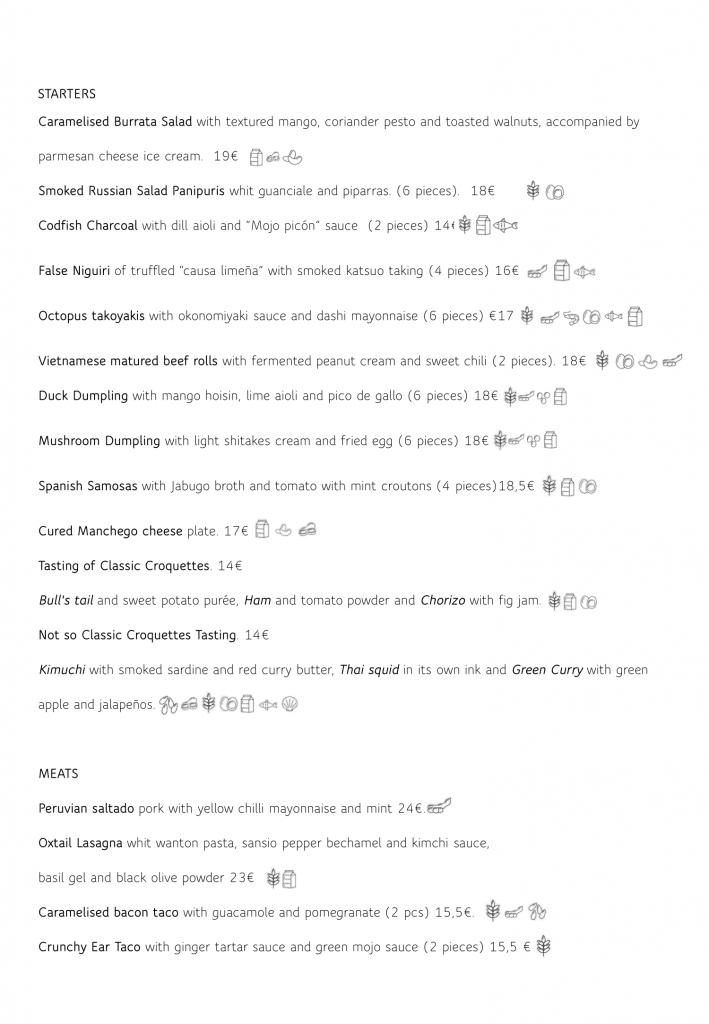 STARTERS

Caramelised Burrata Salad with textured mango, coriander pesto and toasted walnuts, accompanied by parmesan cheese ice cream. 19€

Smoked Russian Salad Panipuris whit guanciale and piparras. (6 pieces). 18€

Codfish Charcoal with dill aioli and "Mojo picón" sauce (2 pieces) 14€

False Niguiri of truffled "causa limeña" with smoked katsuo taking (4 pieces) 16€

Octopus takoyakis with okonomiyaki sauce and dashi mayonnaise (6 pieces) €17

Vietnamese matured beef rolls with fermented peanut cream and sweet chili (2 pieces). 18€

Duck Dumpling with mango hoisin, lime aioli and pico de gallo (6 pieces) 18€

Mushroom Dumpling with light shitakes cream and fried egg (6 pieces) 18€

Spanish Samosas with Jabugo broth and tomato with mint croutons (4 pieces)18,5€

Cured Manchego cheese plate. 17€

Tasting of Classic Croquettes. 14€

Bull's tail and sweet potato purée, Ham and tomato powder and Chorizo with fig jam.

Not so Classic Croquettes Tasting. 14€

Kimuchi with smoked sardine and red curry butter, Thai squid in its own ink and Green Curry with green apple and jalapeños.

MEATS

Peruvian saltado pork with yellow chilli mayonnaise and mint 24€.

Oxtail Lasagna whit wanton pasta, sansio pepper bechamel and kimchi sauce,

basil gel and black olive powder 23€

Caramelised bacon taco with guacamole and pomegranate (2 pcs) 15,5€.

Crunchy Ear Taco with ginger tartar sauce and green mojo sauce (2 pieces) 15,5 €